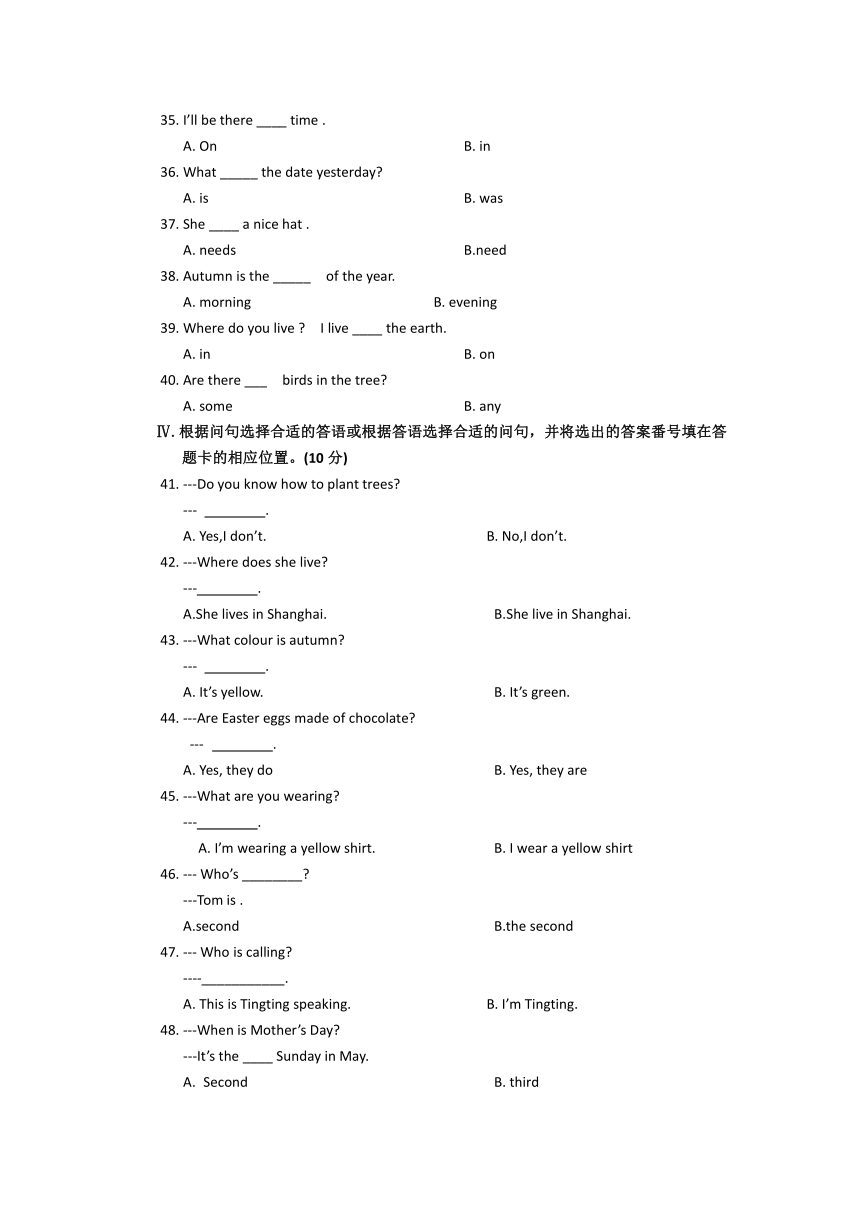 35. I'll be there ____ time .

A. On B. in

36. What _____ the date yesterday?

A. is B. was

37. She ____ a nice hat .

A. needs B.need

38. Autumn is the _____ of the year.

A. morning B. evening

39. Where do you live ? I live ____ the earth.

A. in B. on

40. Are there ___ birds in the tree?

A. some B. any

Ⅳ. 根据问句选择合适的答语或根据答语选择合适的问句，并将选出的答案番号填在答题卡的相应位置。(10 分)

41. ---Do you know how to plant trees?

--- ________.

A. Yes,I don't. B. No,I don't.

42. ---Where does she live?

---________.

A.She lives in Shanghai. B.She live in Shanghai.

43. ---What colour is autumn?

--- ________.

A. It's yellow. B. It's green.

44. ---Are Easter eggs made of chocolate?

--- ________.

A. Yes, they do B. Yes, they are

45. ---What are you wearing?

---________.

A. I'm wearing a yellow shirt. B. I wear a yellow shirt

46. --- Who's ________?

---Tom is .

A.second B.the second

47. --- Who is calling?

----___________.

A. This is Tingting speaking. B. I'm Tingting.

48. ---When is Mother's Day?

---It's the ____ Sunday in May.

A. Second B. third